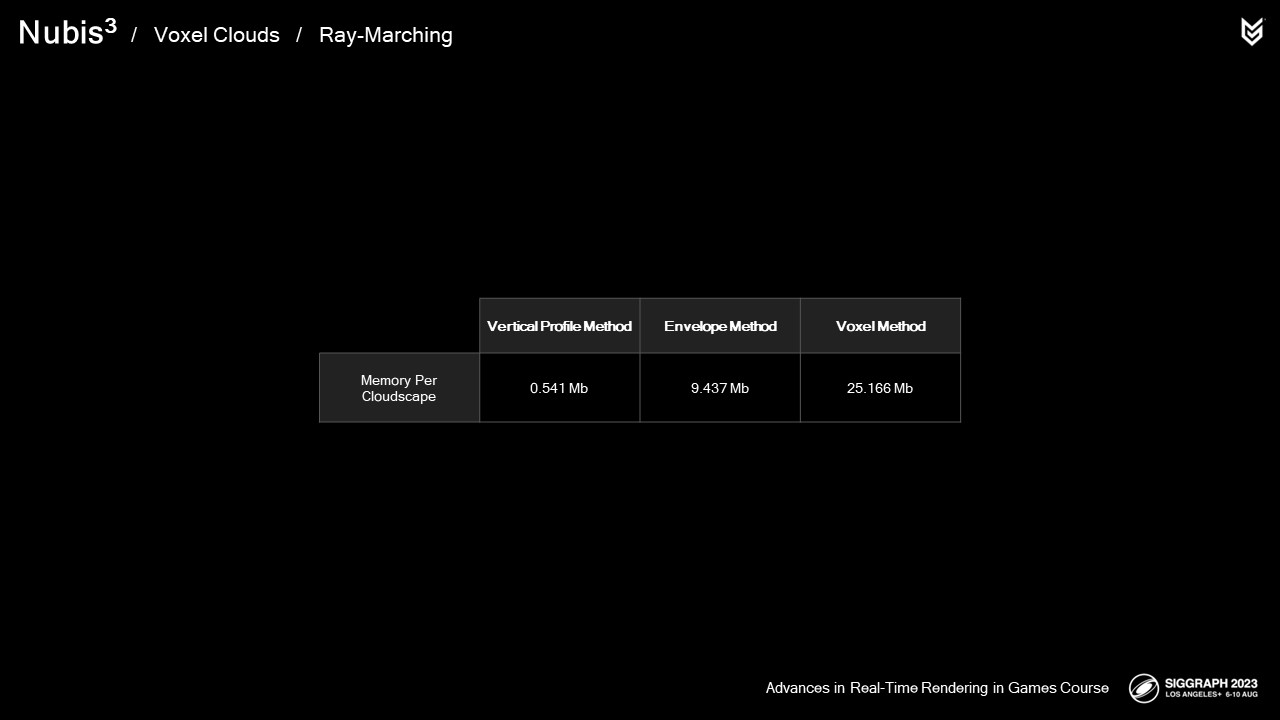 Nubis$^{3}$ / Voxel Clouds / Ray-Marching

| | Vertical Profile Method | Envelope Method | Voxel Method |
|---|---|---|---|
| Memory Per Cloudscape | 0.541 Mb | 9.437 Mb | 25.166 Mb |

Advances in Real-Time Rendering in Games Course

SIGGRAPH 2023
LOS ANGELES+ 6-10 AUG